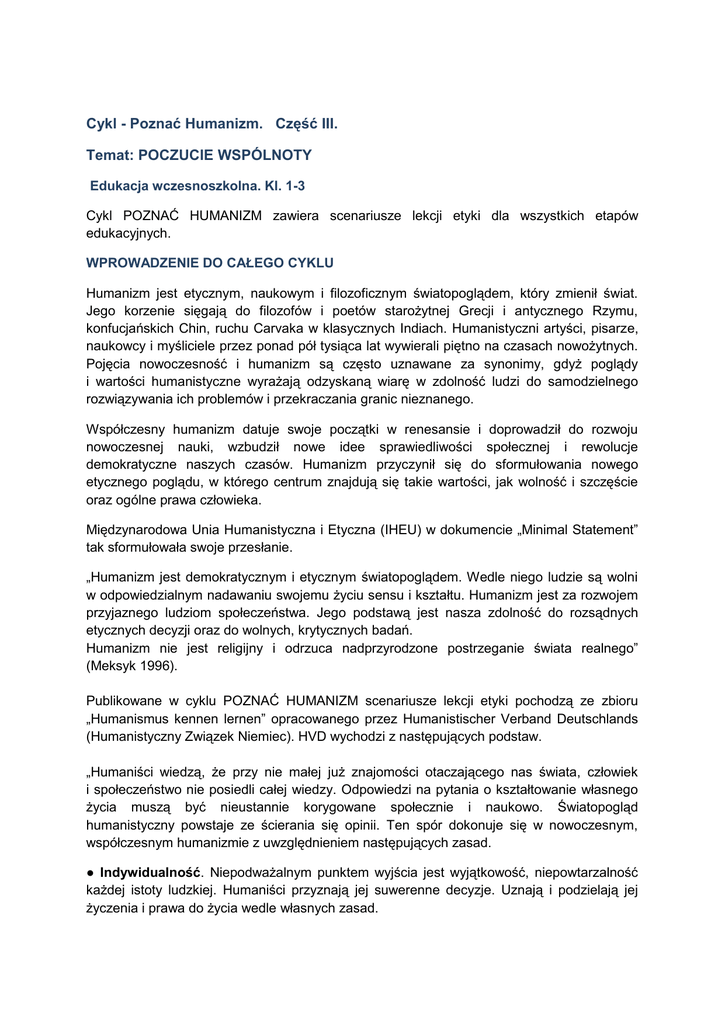 Cykl - Poznać Humanizm.   Część III.

Temat: POCZUCIE WSPÓLNOTY

Edukacja wczesnoszkolna. Kl. 1-3

Cykl POZNAĆ HUMANIZM zawiera scenariusze lekcji etyki dla wszystkich etapów edukacyjnych.

WPROWADZENIE DO CAŁEGO CYKLU

Humanizm jest etycznym, naukowym i filozoficznym światopoglądem, który zmienił świat. Jego korzenie sięgają do filozofów i poetów starożytnej Grecji i antycznego Rzymu, konfucjańskich Chin, ruchu Carvaka w klasycznych Indiach. Humanistyczni artyści, pisarze, naukowcy i myśliciele przez ponad pół tysiąca lat wywierali piętno na czasach nowożytnych. Pojęcia nowoczesność i humanizm są często uznawane za synonimy, gdyż poglądy i wartości humanistyczne wyrażają odzyskaną wiarę w zdolność ludzi do samodzielnego rozwiązywania ich problemów i przekraczania granic nieznanego.

Współczesny humanizm datuje swoje początki w renesansie i doprowadził do rozwoju nowoczesnej nauki, wzbudził nowe idee sprawiedliwości społecznej i rewolucje demokratyczne naszych czasów. Humanizm przyczynił się do sformułowania nowego etycznego poglądu, w którego centrum znajdują się takie wartości, jak wolność i szczęście oraz ogólne prawa człowieka.

Międzynarodowa Unia Humanistyczna i Etyczna (IHEU) w dokumencie „Minimal Statement" tak sformułowała swoje przesłanie.

„Humanizm jest demokratycznym i etycznym światopoglądem. Wedle niego ludzie są wolni w odpowiedzialnym nadawaniu swojemu życiu sensu i kształtu. Humanizm jest za rozwojem przyjaznego ludziom społeczeństwa. Jego podstawą jest nasza zdolność do rozsądnych etycznych decyzji oraz do wolnych, krytycznych badań.
Humanizm nie jest religijny i odrzuca nadprzyrodzone postrzeganie świata realnego" (Meksyk 1996).

Publikowane w cyklu POZNAĆ HUMANIZM scenariusze lekcji etyki pochodzą ze zbioru „Humanismus kennen lernen" opracowanego przez Humanistischer Verband Deutschlands (Humanistyczny Związek Niemiec). HVD wychodzi z następujących podstaw.

„Humaniści wiedzą, że przy nie małej już znajomości otaczającego nas świata, człowiek i społeczeństwo nie posiedli całej wiedzy. Odpowiedzi na pytania o kształtowanie własnego życia muszą być nieustannie korygowane społecznie i naukowo. Światopogląd humanistyczny powstaje ze ścierania się opinii. Ten spór dokonuje się w nowoczesnym, współczesnym humanizmie z uwzględnieniem następujących zasad.

● Indywidualność. Niepodważalnym punktem wyjścia jest wyjątkowość, niepowtarzalność każdej istoty ludzkiej. Humaniści przyznają jej suwerenne decyzje. Uznają i podzielają jej życzenia i prawa do życia wedle własnych zasad.